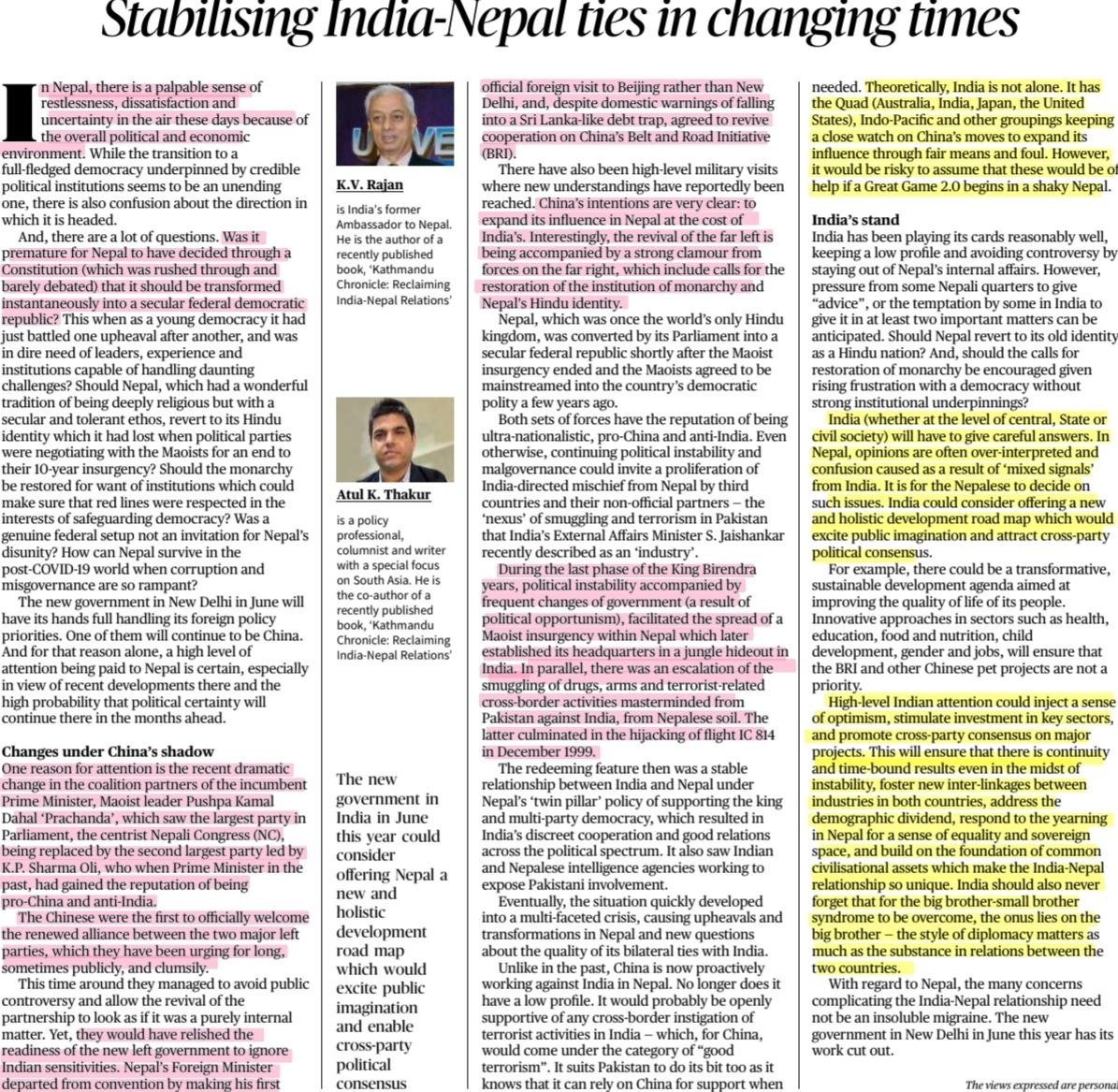 Stabilising India-Nepal ties in changing times

In Nepal, there is a palpable sense of restlessness, dissatisfaction and uncertainty in the air these days because of the overall political and economic environment. While the transition to a full-fledged democracy underpinned by credible political institutions seems to be an unending one, there is also confusion about the direction in which it is headed.

And, there are a lot of questions. Was it premature for Nepal to have decided through a Constitution (which was rushed through and barely debated) that it should be transformed instantaneously into a secular federal democratic republic? This when as a young democracy it had just battled one upheaval after another, and was in dire need of leaders, experience and institutions capable of handling daunting challenges? Should Nepal, which had a wonderful tradition of being deeply religious but with a secular and tolerant ethos, revert to its Hindu identity which it had lost when political parties were negotiating with the Maoists for an end to their 10-year insurgency? Should the monarchy be restored for want of institutions which could make sure that red lines were respected in the interests of safeguarding democracy? Was a genuine federal setup not an invitation for Nepal's disunity? How can Nepal survive in the post-COVID-19 world when corruption and misgovernance are so rampant?

The new government in New Delhi in June will have its hands full handling its foreign policy priorities. One of them will continue to be China. And for that reason alone, a high level of attention being paid to Nepal is certain, especially in view of recent developments there and the high probability that political certainty will continue there in the months ahead.

Changes under China's shadow
One reason for attention is the recent dramatic change in the coalition partners of the incumbent Prime Minister, Maoist leader Pushpa Kamal Dahal 'Prachanda', which saw the largest party in Parliament, the centrist Nepali Congress (NC), being replaced by the second largest party led by K.P. Sharma Oli, who when Prime Minister in the past, had gained the reputation of being pro-China and anti-India.

The Chinese were the first to officially welcome the renewed alliance between the two major left parties, which they have been urging for long, sometimes publicly, and clumsily.

This time around they managed to avoid public controversy and allow the revival of the partnership to look as if it was a purely internal matter. Yet, they would have relished the readiness of the new left government to ignore Indian sensitivities. Nepal's Foreign Minister departed from convention by making his first

K.V. Rajan
is India's former Ambassador to Nepal. He is the author of a recently published book, 'Kathmandu Chronicle: Reclaiming India-Nepal Relations'

Atul K. Thakur
is a policy professional, columnist and writer with a special focus on South Asia. He is the co-author of a recently published book, 'Kathmandu Chronicle: Reclaiming India-Nepal Relations'

The new government in India in June this year could consider offering Nepal a new and holistic development road map which would excite public imagination and enable cross-party political consensus

official foreign visit to Beijing rather than New Delhi, and, despite domestic warnings of falling into a Sri Lanka-like debt trap, agreed to revive cooperation on China's Belt and Road Initiative (BRI).

There have also been high-level military visits where new understandings have reportedly been reached. China's intentions are very clear: to expand its influence in Nepal at the cost of India's. Interestingly, the revival of the far left is being accompanied by a strong clamour from forces on the far right, which include calls for the restoration of the institution of monarchy and Nepal's Hindu identity.

Nepal, which was once the world's only Hindu kingdom, was converted by its Parliament into a secular federal republic shortly after the Maoist insurgency ended and the Maoists agreed to be mainstreamed into the country's democratic polity a few years ago.

Both sets of forces have the reputation of being ultra-nationalistic, pro-China and anti-India. Even otherwise, continuing political instability and malgovernance could invite a proliferation of India-directed mischief from Nepal by third countries and their non-official partners – the 'nexus' of smuggling and terrorism in Pakistan that India's External Affairs Minister S. Jaishankar recently described as an 'industry'.

During the last phase of the King Birendra years, political instability accompanied by frequent changes of government (a result of political opportunism), facilitated the spread of a Maoist insurgency within Nepal which later established its headquarters in a jungle hideout in India. In parallel, there was an escalation of the smuggling of drugs, arms and terrorist-related cross-border activities masterminded from Pakistan against India, from Nepalese soil. The latter culminated in the hijacking of flight IC 814 in December 1999.

The redeeming feature then was a stable relationship between India and Nepal under Nepal's 'twin pillar' policy of supporting the king and multi-party democracy, which resulted in India's discreet cooperation and good relations across the political spectrum. It also saw Indian and Nepalese intelligence agencies working to expose Pakistani involvement.

Eventually, the situation quickly developed into a multi-faceted crisis, causing upheavals and transformations in Nepal and new questions about the quality of its bilateral ties with India.

Unlike in the past, China is now proactively working against India in Nepal. No longer does it have a low profile. It would probably be openly supportive of any cross-border instigation of terrorist activities in India – which, for China, would come under the category of "good terrorism". It suits Pakistan to do its bit too as it knows that it can rely on China for support when

needed. Theoretically, India is not alone. It has the Quad (Australia, India, Japan, the United States), Indo-Pacific and other groupings keeping a close watch on China's moves to expand its influence through fair means and foul. However, it would be risky to assume that these would be of help if a Great Game 2.0 begins in a shaky Nepal.

India's stand
India has been playing its cards reasonably well, keeping a low profile and avoiding controversy by staying out of Nepal's internal affairs. However, pressure from some Nepali quarters to give "advice", or the temptation by some in India to give it in at least two important matters can be anticipated. Should Nepal revert to its old identity as a Hindu nation? And, should the calls for restoration of monarchy be encouraged given rising frustration with a democracy without strong institutional underpinnings?

India (whether at the level of central, State or civil society) will have to give careful answers. In Nepal, opinions are often over-interpreted and confusion caused as a result of 'mixed signals' from India. It is for the Nepalese to decide on such issues. India could consider offering a new and holistic development road map which would excite public imagination and attract cross-party political consensus.

For example, there could be a transformative, sustainable development agenda aimed at improving the quality of life of its people. Innovative approaches in sectors such as health, education, food and nutrition, child development, gender and jobs, will ensure that the BRI and other Chinese pet projects are not a priority.

High-level Indian attention could inject a sense of optimism, stimulate investment in key sectors, and promote cross-party consensus on major projects. This will ensure that there is continuity and time-bound results even in the midst of instability, foster new inter-linkages between industries in both countries, address the demographic dividend, respond to the yearning in Nepal for a sense of equality and sovereign space, and build on the foundation of common civilisational assets which make the India-Nepal relationship so unique. India should also never forget that for the big brother-small brother syndrome to be overcome, the onus lies on the big brother – the style of diplomacy matters as much as the substance in relations between the two countries.

With regard to Nepal, the many concerns complicating the India-Nepal relationship need not be an insoluble migraine. The new government in New Delhi in June this year has its work cut out.

The views expressed are personal